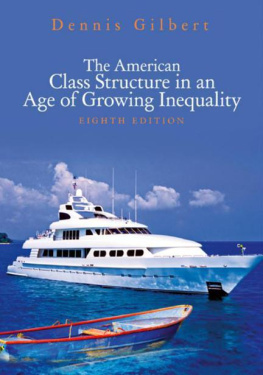 Dennis Gilbert

The American Class Structure in an Age of Growing Inequality

EIGHTH EDITION